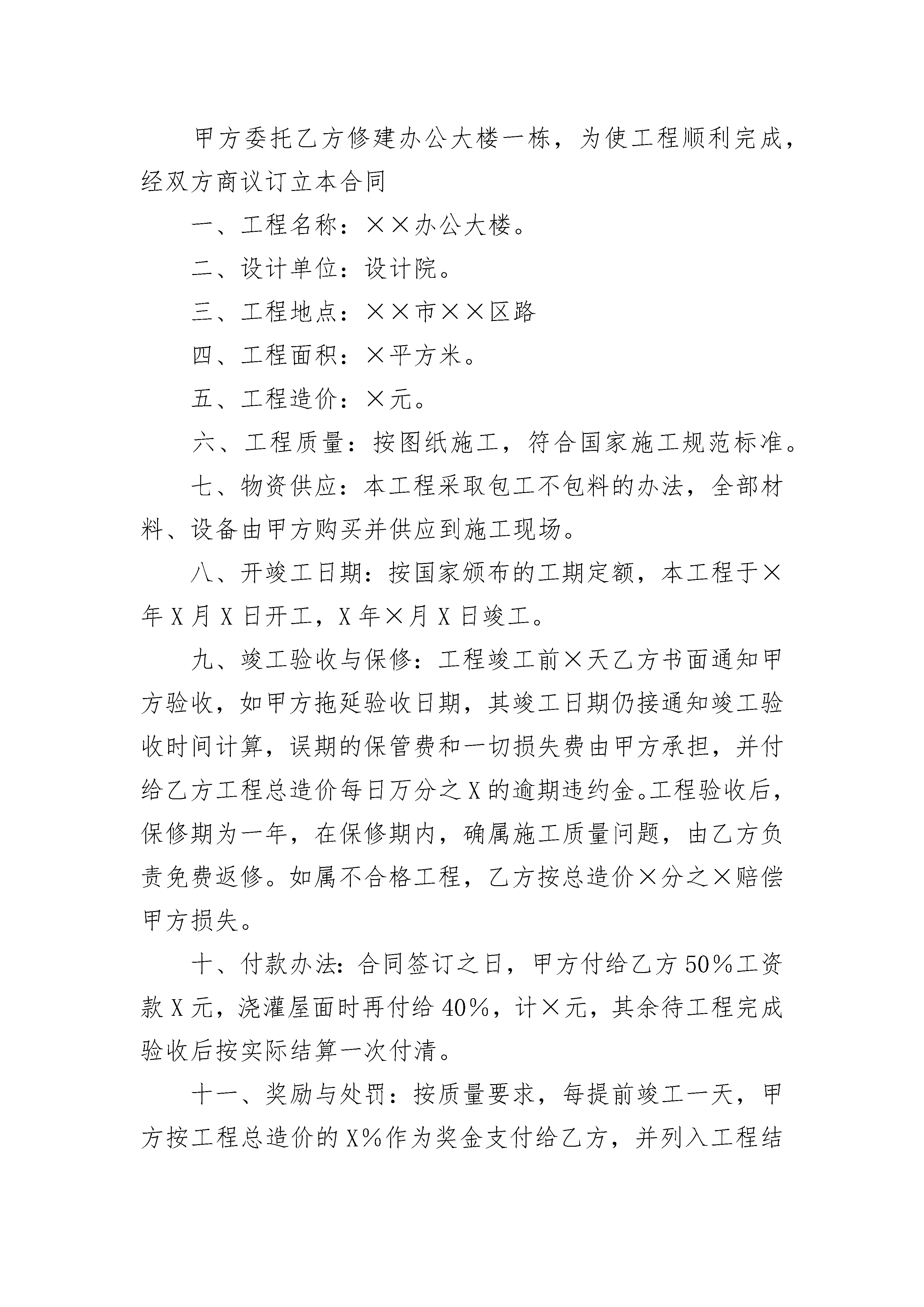 甲方委托乙方修建办公大楼一栋，为使工程顺利完成，经双方商议订立本合同

一、工程名称：××办公大楼。

二、设计单位：设计院。

三、工程地点：××市××区路

四、工程面积：×平方米。

五、工程造价：×元。

六、工程质量：按图纸施工，符合国家施工规范标准。

七、物资供应：本工程采取包工不包料的办法，全部材料、设备由甲方购买并供应到施工现场。

八、开竣工日期：按国家颁布的工期定额，本工程于×年X月X日开工，X年×月X日竣工。

九、竣工验收与保修：工程竣工前×天乙方书面通知甲方验收，如甲方拖延验收日期，其竣工日期仍接通知竣工验收时间计算，误期的保管费和一切损失费由甲方承担，并付给乙方工程总造价每日万分之X的逾期违约金。工程验收后，保修期为一年，在保修期内，确属施工质量问题，由乙方负责免费返修。如属不合格工程，乙方按总造价×分之×赔偿甲方损失。

十、付款办法：合同签订之日，甲方付给乙方50%工资款X元，浇灌屋面时再付给40%，计×元，其余待工程完成验收后按实际结算一次付清。

十一、奖励与处罚：按质量要求，每提前竣工一天，甲方按工程总造价的X%作为奖金支付给乙方，并列入工程结